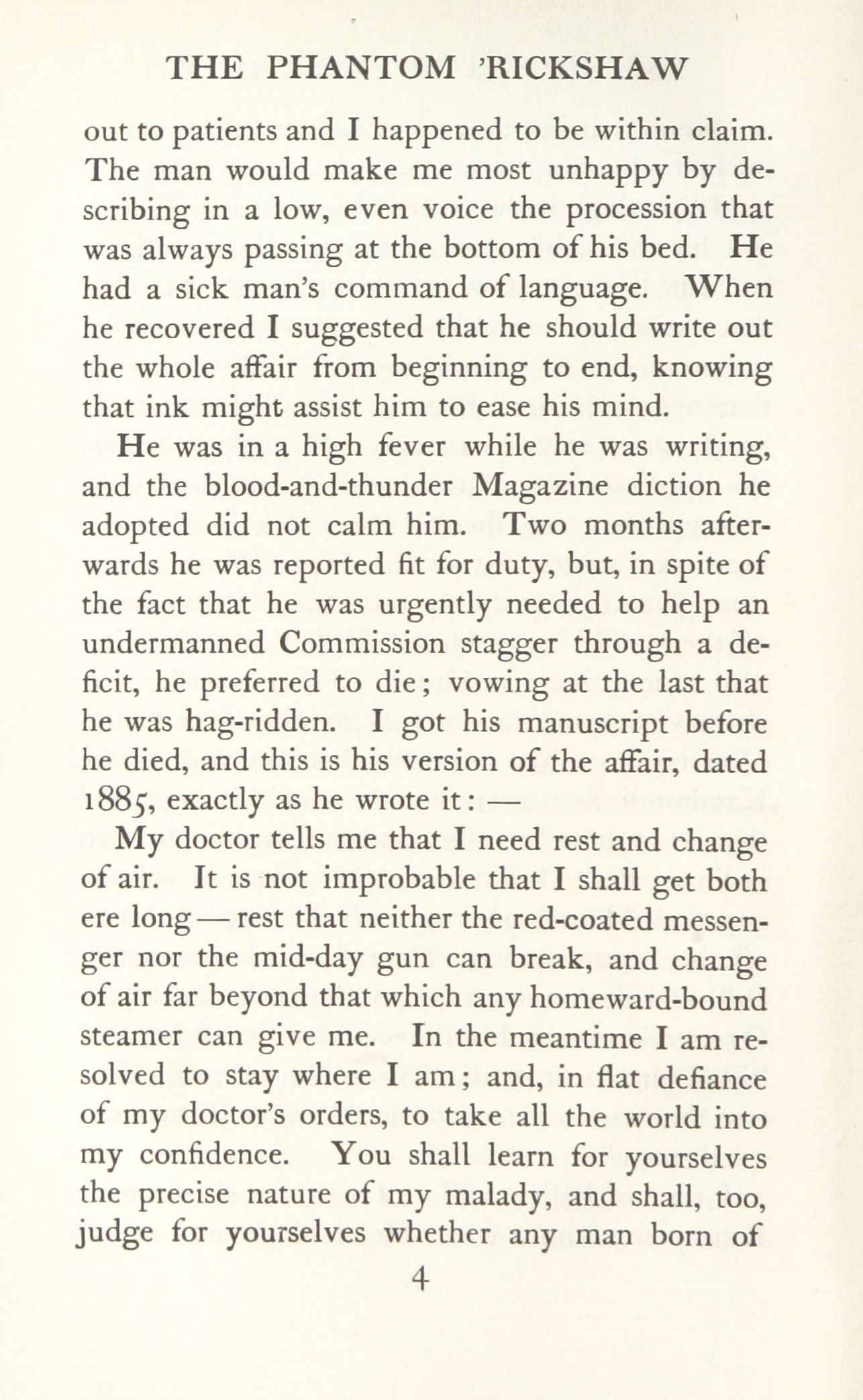 THE PHANTOM 'RICKSHAW

out to patients and I happened to be within claim. The man would make me most unhappy by describing in a low, even voice the procession that was always passing at the bottom of his bed. He had a sick man's command of language. When he recovered I suggested that he should write out the whole affair from beginning to end, knowing that ink might assist him to ease his mind.

He was in a high fever while he was writing, and the blood-and-thunder Magazine diction he adopted did not calm him. Two months afterwards he was reported fit for duty, but, in spite of the fact that he was urgently needed to help an undermanned Commission stagger through a deficit, he preferred to die; vowing at the last that he was hag-ridden. I got his manuscript before he died, and this is his version of the affair, dated 1885, exactly as he wrote it: —

My doctor tells me that I need rest and change of air. It is not improbable that I shall get both ere long — rest that neither the red-coated messenger nor the mid-day gun can break, and change of air far beyond that which any homeward-bound steamer can give me. In the meantime I am resolved to stay where I am; and, in flat defiance of my doctor's orders, to take all the world into my confidence. You shall learn for yourselves the precise nature of my malady, and shall, too, judge for yourselves whether any man born of

4